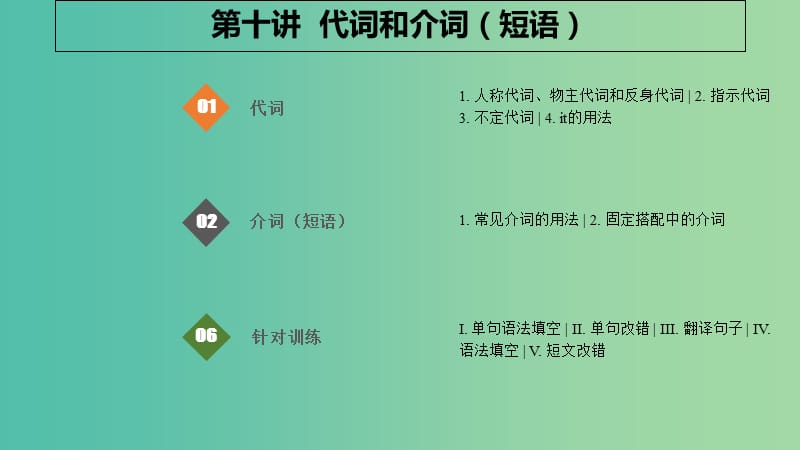 第十讲 代词和介词（短语）

01 代词

1. 人称代词、物主代词和反身代词 | 2. 指示代词 3. 不定代词 | 4. it的用法

02 介词（短语）

1. 常见介词的用法 | 2. 固定搭配中的介词

06 针对训练

I. 单句语法填空 | II. 单句改错 | III. 翻译句子 | IV. 语法填空 | V. 短文改错